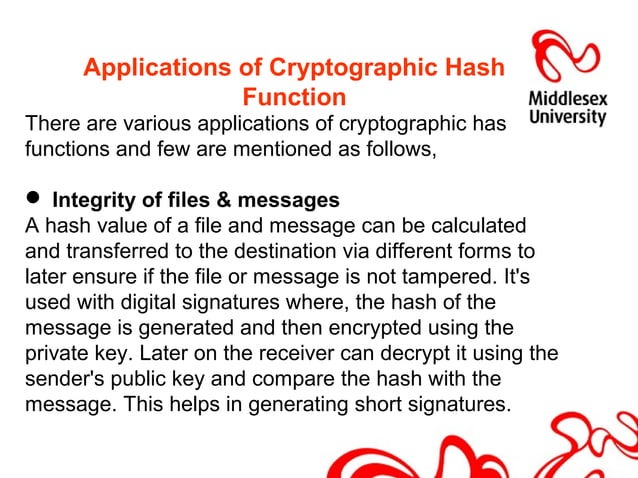 Applications of Cryptographic Hash Function

Middlesex University

There are various applications of cryptographic has functions and few are mentioned as follows,

● Integrity of files & messages
A hash value of a file and message can be calculated and transferred to the destination via different forms to later ensure if the file or message is not tampered. It's used with digital signatures where, the hash of the message is generated and then encrypted using the private key. Later on the receiver can decrypt it using the sender's public key and compare the hash with the message. This helps in generating short signatures.